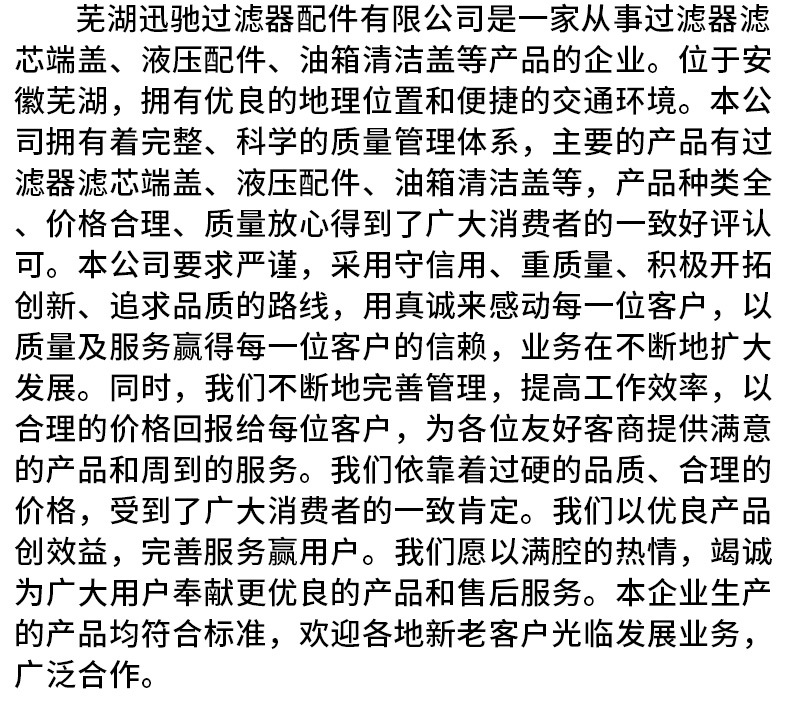 芜湖迅驰过滤器配件有限公司是一家从事过滤器滤芯端盖、液压配件、油箱清洁盖等产品的企业。位于安徽芜湖，拥有优良的地理位置和便捷的交通环境。本公司拥有着完整、科学的质量管理体系，主要的产品有过滤器滤芯端盖、液压配件、油箱清洁盖等，产品种类全、价格合理、质量放心得到了广大消费者的一致好评认可。本公司要求严谨，采用守信用、重质量、积极开拓创新、追求品质的路线，用真诚来感动每一位客户，以质量及服务赢得每一位客户的信赖，业务在不断地扩大发展。同时，我们不断地完善管理，提高工作效率，以合理的价格回报给每位客户，为各位友好客商提供满意的产品和周到的服务。我们依靠着过硬的品质、合理的价格，受到了广大消费者的一致肯定。我们以优良产品创效益，完善服务赢用户。我们愿以满腔的热情，竭诚为广大用户奉献更优良的产品和售后服务。本企业生产的产品均符合标准，欢迎各地新老客户光临发展业务，广泛合作。